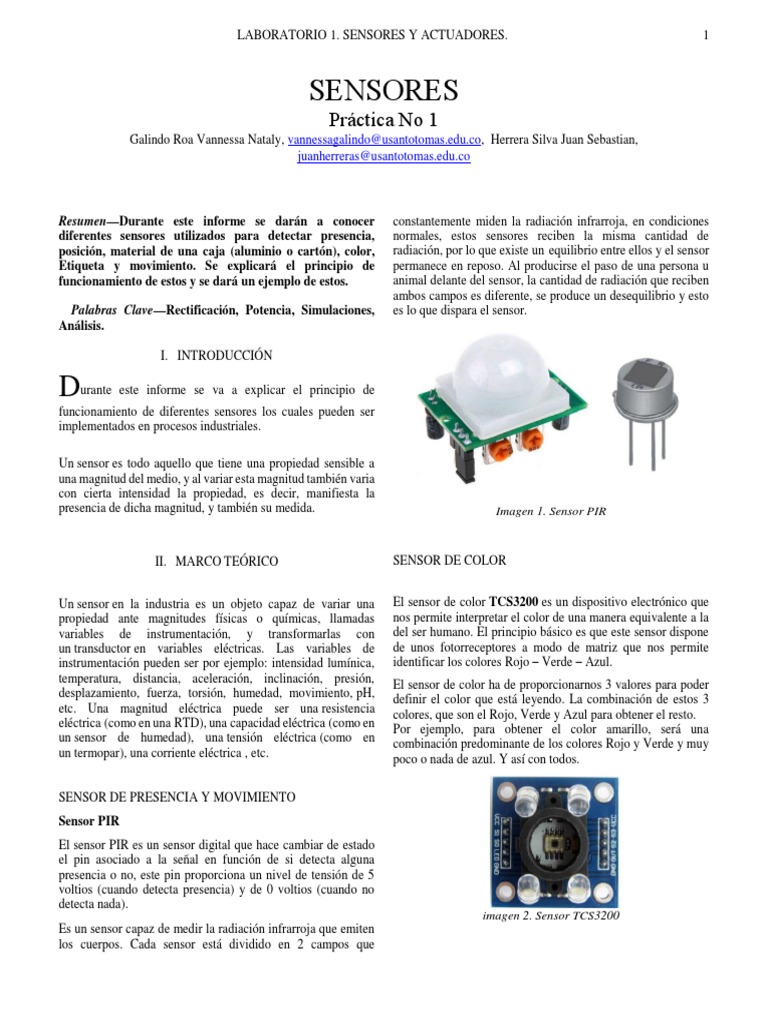 LABORATORIO 1. SENSORES Y ACTUADORES. 1

SENSORES

Práctica No 1

Galindo Roa Vannessa Nataly, vannessagalindo@usantotomas.edu.co, Herrera Silva Juan Sebastian, juanherreras@usantotomas.edu.co

Resumen—Durante este informe se darán a conocer diferentes sensores utilizados para detectar presencia, posición, material de una caja (aluminio o cartón), color, Etiqueta y movimiento. Se explicará el principio de funcionamiento de estos y se dará un ejemplo de estos.

Palabras Clave—Rectificación, Potencia, Simulaciones, Análisis.

I. INTRODUCCIÓN

Durante este informe se va a explicar el principio de funcionamiento de diferentes sensores los cuales pueden ser implementados en procesos industriales.

Un sensor es todo aquello que tiene una propiedad sensible a una magnitud del medio, y al variar esta magnitud también varia con cierta intensidad la propiedad, es decir, manifiesta la presencia de dicha magnitud, y también su medida.

II. MARCO TEÓRICO

Un sensor en la industria es un objeto capaz de variar una propiedad ante magnitudes físicas o químicas, llamadas variables de instrumentación, y transformarlas con un transductor en variables eléctricas. Las variables de instrumentación pueden ser por ejemplo: intensidad lumínica, temperatura, distancia, aceleración, inclinación, presión, desplazamiento, fuerza, torsión, humedad, movimiento, pH, etc. Una magnitud eléctrica puede ser una resistencia eléctrica (como en una RTD), una capacidad eléctrica (como en un sensor de humedad), una tensión eléctrica (como en un termopar), una corriente eléctrica , etc.

SENSOR DE PRESENCIA Y MOVIMIENTO

Sensor PIR

El sensor PIR es un sensor digital que hace cambiar de estado el pin asociado a la señal en función de si detecta alguna presencia o no, este pin proporciona un nivel de tensión de 5 voltios (cuando detecta presencia) y de 0 voltios (cuando no detecta nada).

Es un sensor capaz de medir la radiación infrarroja que emiten los cuerpos. Cada sensor está dividido en 2 campos que constantemente miden la radiación infrarroja, en condiciones normales, estos sensores reciben la misma cantidad de radiación, por lo que existe un equilibrio entre ellos y el sensor permanece en reposo. Al producirse el paso de una persona u animal delante del sensor, la cantidad de radiación que reciben ambos campos es diferente, se produce un desequilibrio y esto es lo que dispara el sensor.

Imagen 1. Sensor PIR

SENSOR DE COLOR

El sensor de color TCS3200 es un dispositivo electrónico que nos permite interpretar el color de una manera equivalente a la del ser humano. El principio básico es que este sensor dispone de unos fotorreceptores a modo de matriz que nos permite identificar los colores Rojo – Verde – Azul.

El sensor de color ha de proporcionarnos 3 valores para poder definir el color que está leyendo. La combinación de estos 3 colores, que son el Rojo, Verde y Azul para obtener el resto. Por ejemplo, para obtener el color amarillo, será una combinación predominante de los colores Rojo y Verde y muy poco o nada de azul. Y así con todos.

imagen 2. Sensor TCS3200